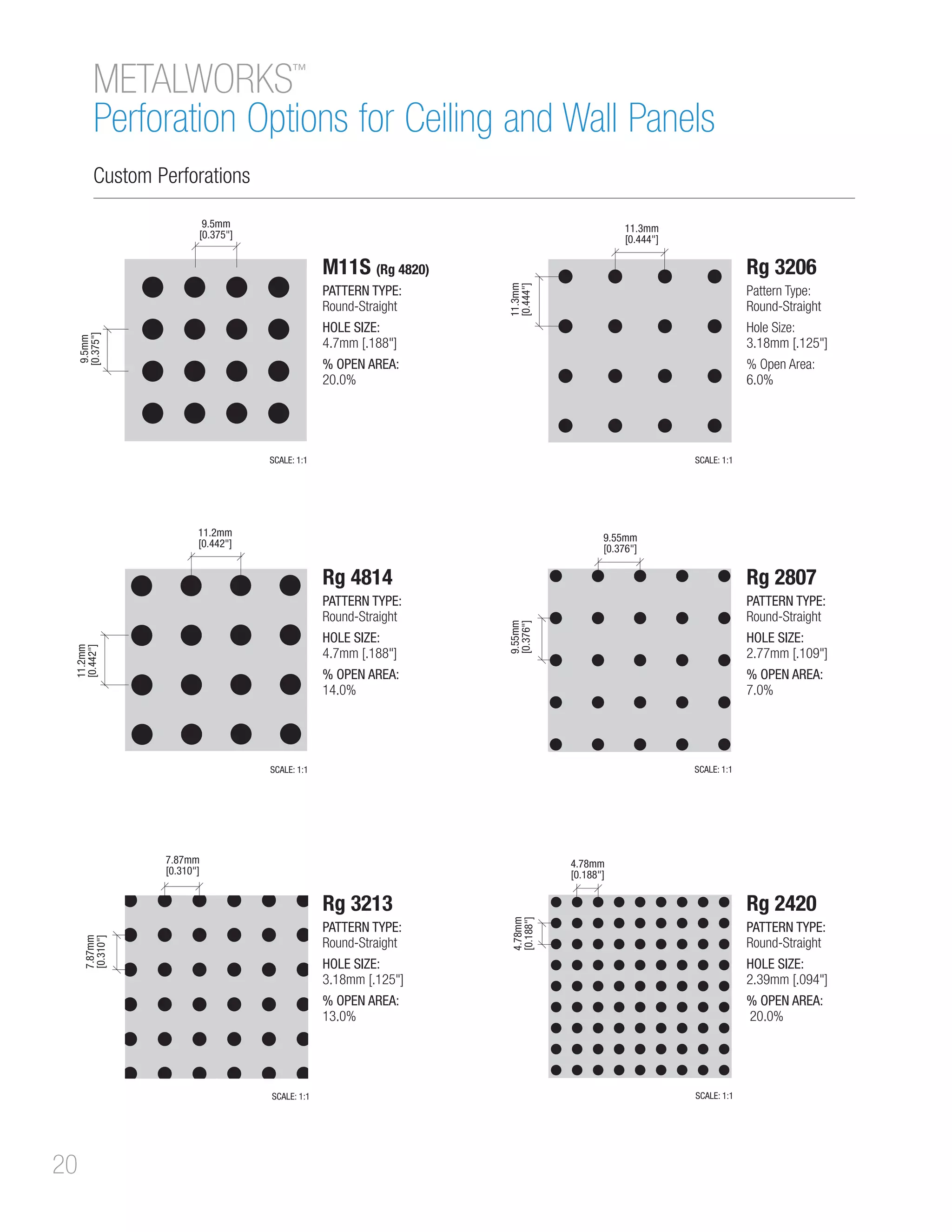 METALWORKS™
Perforation Options for Ceiling and Wall Panels

Custom Perforations

9.5mm
[0.375"]

9.5mm
[0.375"]

M11S (Rg 4820)
PATTERN TYPE:
Round-Straight
HOLE SIZE:
4.7mm [.188"]
% OPEN AREA:
20.0%

SCALE: 1:1

11.3mm
[0.444"]

11.3mm
[0.444"]

Rg 3206
Pattern Type:
Round-Straight
Hole Size:
3.18mm [.125"]
% Open Area:
6.0%

SCALE: 1:1

11.2mm
[0.442"]

11.2mm
[0.442"]

Rg 4814
PATTERN TYPE:
Round-Straight
HOLE SIZE:
4.7mm [.188"]
% OPEN AREA:
14.0%

SCALE: 1:1

9.55mm
[0.376"]

9.55mm
[0.376"]

Rg 2807
PATTERN TYPE:
Round-Straight
HOLE SIZE:
2.77mm [.109"]
% OPEN AREA:
7.0%

SCALE: 1:1

7.87mm
[0.310"]

7.87mm
[0.310"]

Rg 3213
PATTERN TYPE:
Round-Straight
HOLE SIZE:
3.18mm [.125"]
% OPEN AREA:
13.0%

SCALE: 1:1

4.78mm
[0.188"]

4.78mm
[0.188"]

Rg 2420
PATTERN TYPE:
Round-Straight
HOLE SIZE:
2.39mm [.094"]
% OPEN AREA:
20.0%

SCALE: 1:1

20